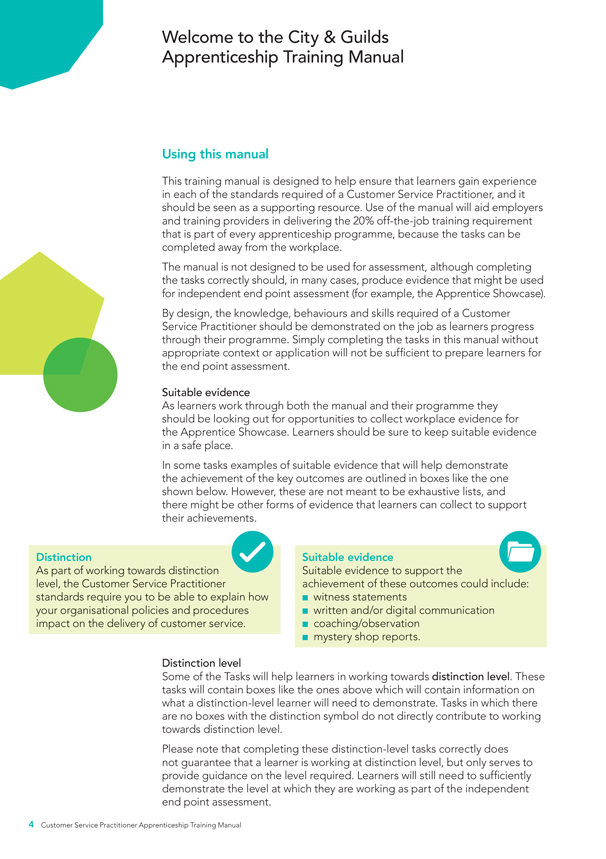 Welcome to the City & Guilds Apprenticeship Training Manual

Using this manual

This training manual is designed to help ensure that learners gain experience in each of the standards required of a Customer Service Practitioner, and it should be seen as a supporting resource. Use of the manual will aid employers and training providers in delivering the 20% off-the-job training requirement that is part of every apprenticeship programme, because the tasks can be completed away from the workplace.

The manual is not designed to be used for assessment, although completing the tasks correctly should, in many cases, produce evidence that might be used for independent end point assessment (for example, the Apprentice Showcase).

By design, the knowledge, behaviours and skills required of a Customer Service Practitioner should be demonstrated on the job as learners progress through their programme. Simply completing the tasks in this manual without appropriate context or application will not be sufficient to prepare learners for the end point assessment.

Suitable evidence
As learners work through both the manual and their programme they should be looking out for opportunities to collect workplace evidence for the Apprentice Showcase. Learners should be sure to keep suitable evidence in a safe place.

In some tasks examples of suitable evidence that will help demonstrate the achievement of the key outcomes are outlined in boxes like the one shown below. However, these are not meant to be exhaustive lists, and there might be other forms of evidence that learners can collect to support their achievements.

Distinction
As part of working towards distinction level, the Customer Service Practitioner standards require you to be able to explain how your organisational policies and procedures impact on the delivery of customer service.

Suitable evidence
Suitable evidence to support the achievement of these outcomes could include:
■ witness statements
■ written and/or digital communication
■ coaching/observation
■ mystery shop reports.

Distinction level
Some of the Tasks will help learners in working towards distinction level. These tasks will contain boxes like the ones above which will contain information on what a distinction-level learner will need to demonstrate. Tasks in which there are no boxes with the distinction symbol do not directly contribute to working towards distinction level.

Please note that completing these distinction-level tasks correctly does not guarantee that a learner is working at distinction level, but only serves to provide guidance on the level required. Learners will still need to sufficiently demonstrate the level at which they are working as part of the independent end point assessment.

4 Customer Service Practitioner Apprenticeship Training Manual